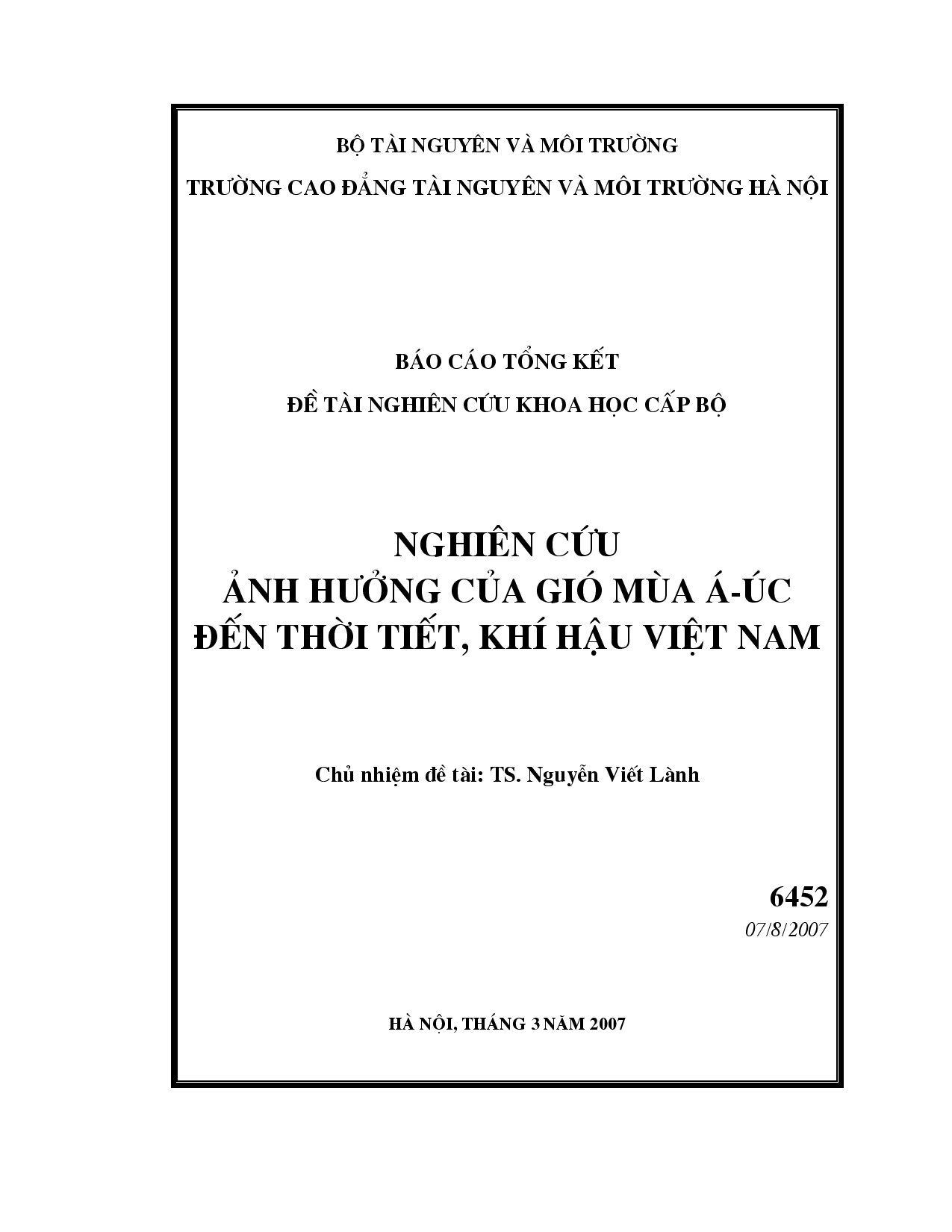 BỘ TÀI NGUYÊN VÀ MÔI TRƯỜNG

TRƯỜNG CAO ĐẲNG TÀI NGUYÊN VÀ MÔI TRƯỜNG HÀ NỘI

BÁO CÁO TỔNG KẾT

ĐỀ TÀI NGHIÊN CỨU KHOA HỌC CẤP BỘ

NGHIÊN CỨU
ẢNH HƯỞNG CỦA GIÓ MÙA Á-ÚC
ĐẾN THỜI TIẾT, KHÍ HẬU VIỆT NAM

Chủ nhiệm đề tài: TS. Nguyễn Viết Lành

6452
07/8/2007

HÀ NỘI, THÁNG 3 NĂM 2007